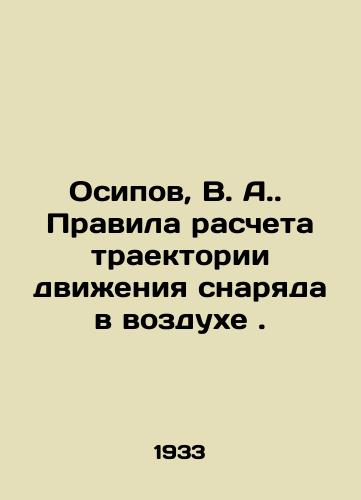 Осипов, В. А.. Правила расчета траектории движения снаряда в воздухе .

1933